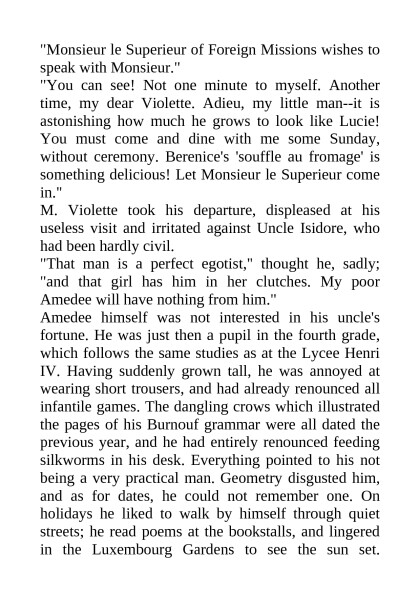 "Monsieur le Superieur of Foreign Missions wishes to speak with Monsieur."
"You can see! Not one minute to myself. Another time, my dear Violette. Adieu, my little man--it is astonishing how much he grows to look like Lucie! You must come and dine with me some Sunday, without ceremony. Berenice's 'souffle au fromage' is something delicious! Let Monsieur le Superieur come in."
M. Violette took his departure, displeased at his useless visit and irritated against Uncle Isidore, who had been hardly civil.
"That man is a perfect egotist," thought he, sadly; "and that girl has him in her clutches. My poor Amedee will have nothing from him."
Amedee himself was not interested in his uncle's fortune. He was just then a pupil in the fourth grade, which follows the same studies as at the Lycee Henri IV. Having suddenly grown tall, he was annoyed at wearing short trousers, and had already renounced all infantile games. The dangling crows which illustrated the pages of his Burnouf grammar were all dated the previous year, and he had entirely renounced feeding silkworms in his desk. Everything pointed to his not being a very practical man. Geometry disgusted him, and as for dates, he could not remember one. On holidays he liked to walk by himself through quiet streets; he read poems at the bookstalls, and lingered in the Luxembourg Gardens to see the sun set.